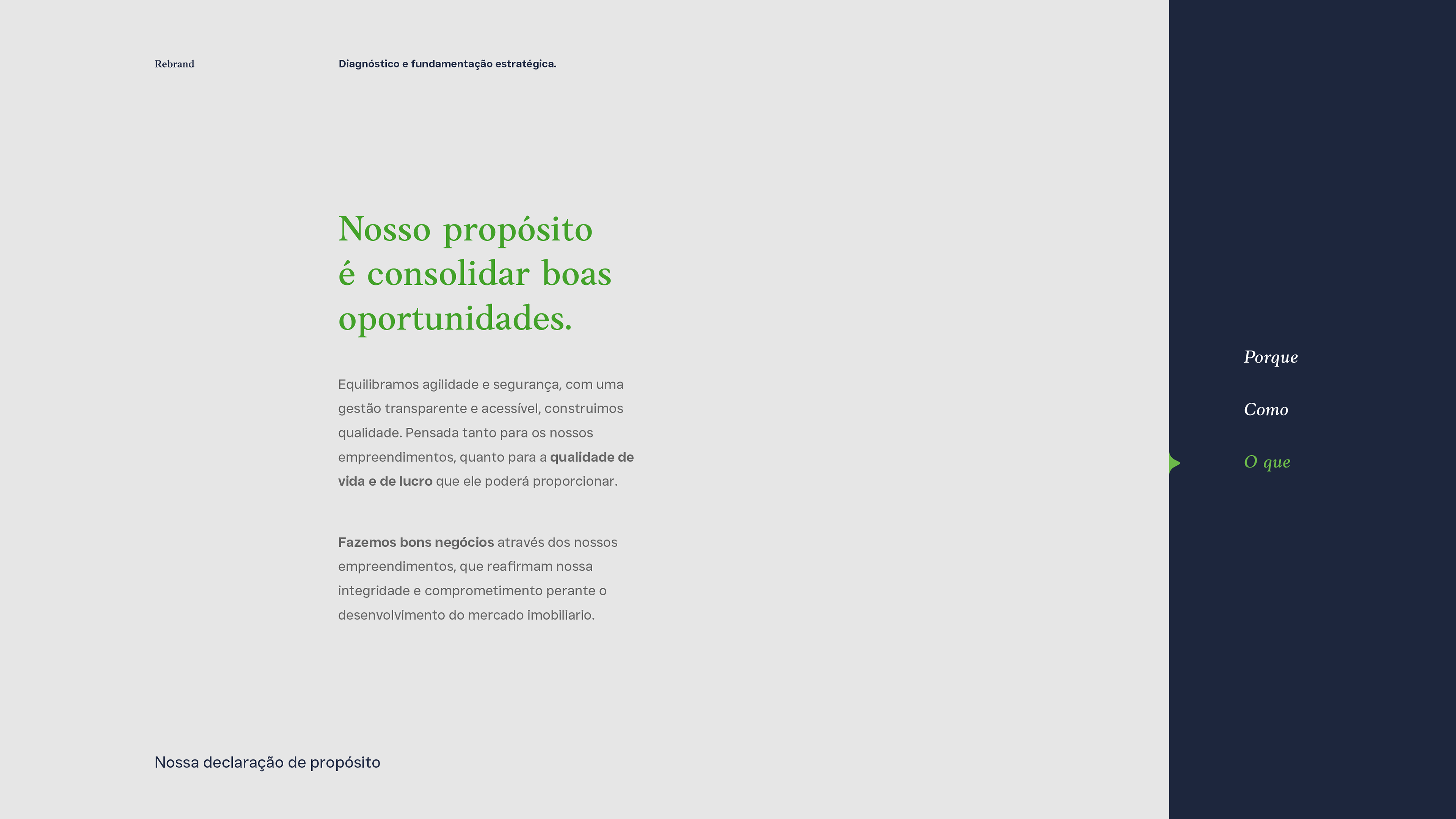 Rebrand

Diagnóstico e fundamentação estratégica.

Nosso propósito é consolidar boas oportunidades.

Equilibramos agilidade e segurança, com uma gestão transparente e acessível, construimos qualidade. Pensada tanto para os nossos empreendimentos, quanto para a qualidade de vida e de lucro que ele poderá proporcionar.

Fazemos bons negócios através dos nossos empreendimentos, que reafirmam nossa integridade e comprometimento perante o desenvolvimento do mercado imobiliario.

Nossa declaração de propósito

Porque

Como

O que